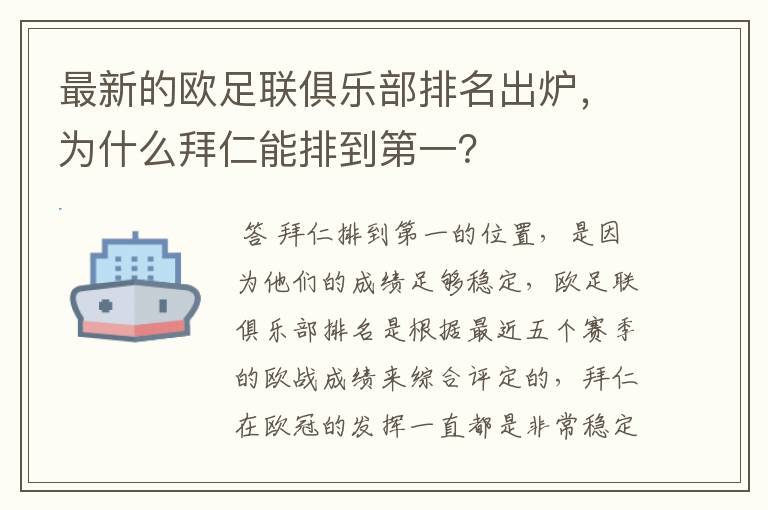 最新的欧足联俱乐部排名出炉，为什么拜仁能排到第一？

答 拜仁排到第一的位置，是因为他们的成绩足够稳定，欧足联俱乐部排名是根据最近五个赛季的欧战成绩来综合评定的，拜仁在欧冠的发挥一直都是非常稳定